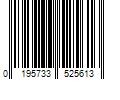 0 195733 525613